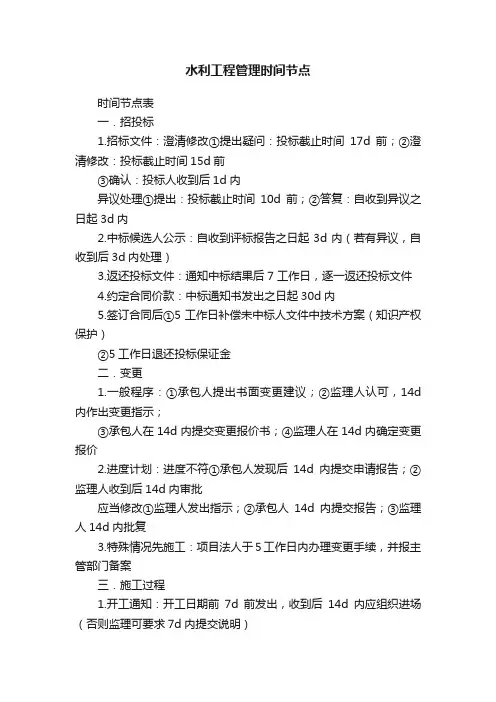 水利工程管理时间节点

时间节点表

一．招投标

1.招标文件：澄清修改①提出疑问：投标截止时间 17d 前；②澄清修改：投标截止时间 15d 前

③确认：投标人收到后 1d 内

异议处理①提出：投标截止时间 10d 前；②答复：自收到异议之日起 3d 内

2.中标候选人公示：自收到评标报告之日起 3d 内（若有异议，自收到后 3d 内处理）

3.返还投标文件：通知中标结果后 7 工作日，逐一返还投标文件

4.约定合同价款：中标通知书发出之日起 30d 内

5.签订合同后①5 工作日补偿未中标人文件中技术方案（知识产权保护）

②5 工作日退还投标保证金

二．变更

1.一般程序：①承包人提出书面变更建议；②监理人认可，14d 内作出变更指示；

③承包人在 14d 内提交变更报价书；④监理人在 14d 内确定变更报价

2.进度计划：进度不符①承包人发现后 14d 内提交申请报告；②监理人收到后 14d 内审批

应当修改①监理人发出指示；②承包人 14d 内提交报告；③监理人 14d 内批复

3.特殊情况先施工：项目法人于 5 工作日内办理变更手续，并报主管部门备案

三．施工过程

1.开工通知：开工日期前 7d 前发出，收到后 14d 内应组织进场（否则监理可要求 7d 内提交说明）